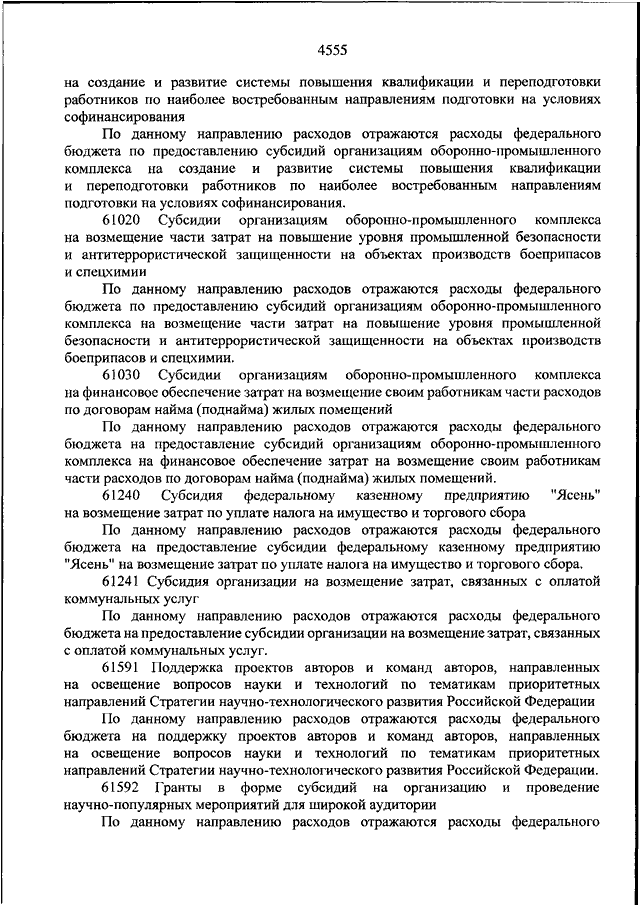 4555

на создание и развитие системы повышения квалификации и переподготовки работников по наиболее востребованным направлениям подготовки на условиях софинансирования

По данному направлению расходов отражаются расходы федерального бюджета по предоставлению субсидий организациям оборонно-промышленного комплекса на создание и развитие системы повышения квалификации и переподготовки работников по наиболее востребованным направлениям подготовки на условиях софинансирования.

61020 Субсидии организациям оборонно-промышленного комплекса на возмещение части затрат на повышение уровня промышленной безопасности и антитеррористической защищенности на объектах производств боеприпасов и спецхимии

По данному направлению расходов отражаются расходы федерального бюджета по предоставлению субсидий организациям оборонно-промышленного комплекса на возмещение части затрат на повышение уровня промышленной безопасности и антитеррористической защищенности на объектах производств боеприпасов и спецхимии.

61030 Субсидии организациям оборонно-промышленного комплекса на финансовое обеспечение затрат на возмещение своим работникам части расходов по договорам найма (поднайма) жилых помещений

По данному направлению расходов отражаются расходы федерального бюджета на предоставление субсидий организациям оборонно-промышленного комплекса на финансовое обеспечение затрат на возмещение своим работникам части расходов по договорам найма (поднайма) жилых помещений.

61240 Субсидия федеральному казенному предприятию "Ясень" на возмещение затрат по уплате налога на имущество и торгового сбора

По данному направлению расходов отражаются расходы федерального бюджета на предоставление субсидии федеральному казенному предприятию "Ясень" на возмещение затрат по уплате налога на имущество и торгового сбора.

61241 Субсидия организации на возмещение затрат, связанных с оплатой коммунальных услуг

По данному направлению расходов отражаются расходы федерального бюджета на предоставление субсидии организации на возмещение затрат, связанных с оплатой коммунальных услуг.

61591 Поддержка проектов авторов и команд авторов, направленных на освещение вопросов науки и технологий по тематикам приоритетных направлений Стратегии научно-технологического развития Российской Федерации

По данному направлению расходов отражаются расходы федерального бюджета на поддержку проектов авторов и команд авторов, направленных на освещение вопросов науки и технологий по тематикам приоритетных направлений Стратегии научно-технологического развития Российской Федерации.

61592 Гранты в форме субсидий на организацию и проведение научно-популярных мероприятий для широкой аудитории

По данному направлению расходов отражаются расходы федерального